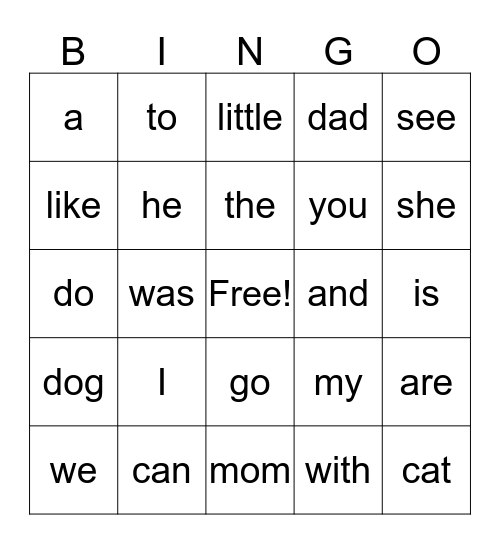 | B | I | N | G | O |
|---|---|---|---|---|
| a | to | little | dad | see |
| like | he | the | you | she |
| do | was | Free! | and | is |
| dog | I | go | my | are |
| we | can | mom | with | cat |